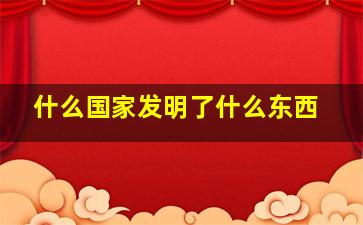 什么国家发明了什么东西